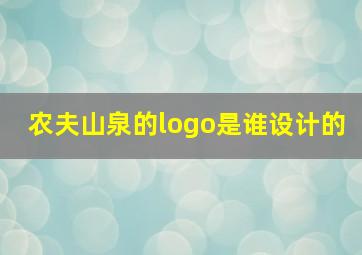 农夫山泉的logo是谁设计的